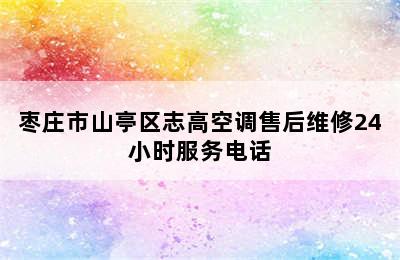 枣庄市山亭区志高空调售后维修24小时服务电话